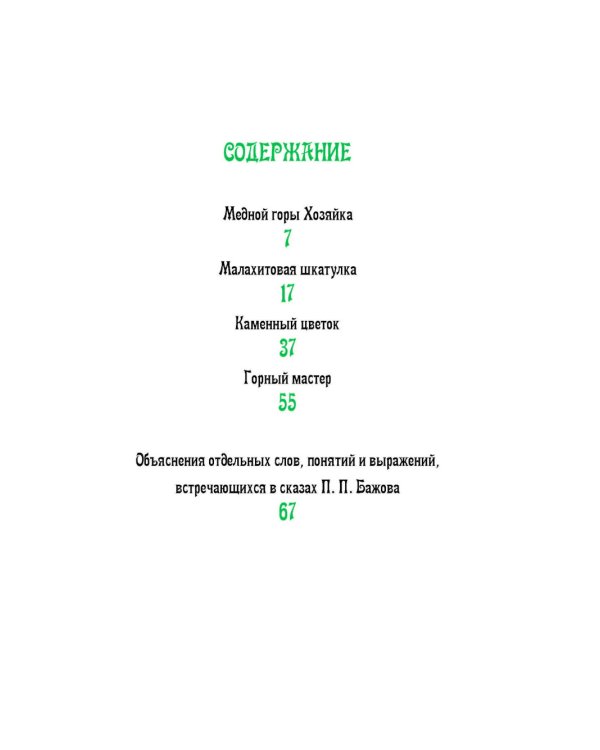 СОДЕРЖАНИЕ

Медной горы Хозяйка
7

Малахитовая шкатулка
17

Каменный цветок
37

Горный мастер
55

Объяснения отдельных слов, понятий и выражений, встречающихся в сказах П. П. Бажова
67